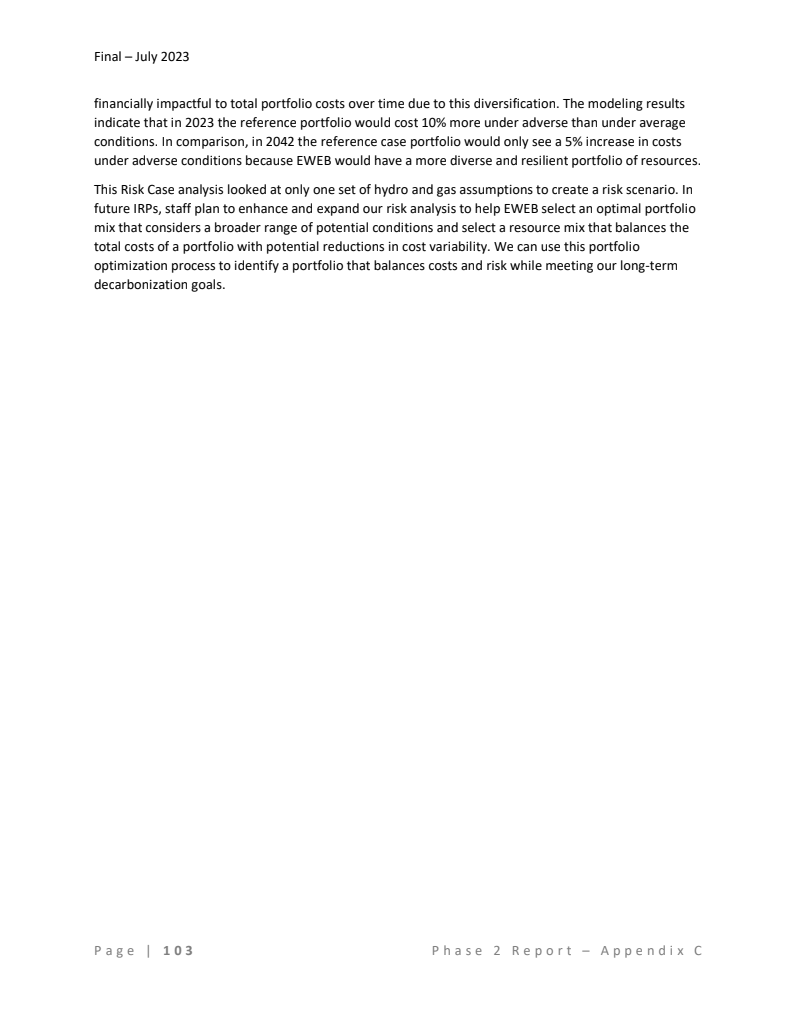 Final – July 2023

financially impactful to total portfolio costs over time due to this diversification. The modeling results indicate that in 2023 the reference portfolio would cost 10% more under adverse than under average conditions. In comparison, in 2042 the reference case portfolio would only see a 5% increase in costs under adverse conditions because EWEB would have a more diverse and resilient portfolio of resources.

This Risk Case analysis looked at only one set of hydro and gas assumptions to create a risk scenario. In future IRPs, staff plan to enhance and expand our risk analysis to help EWEB select an optimal portfolio mix that considers a broader range of potential conditions and select a resource mix that balances the total costs of a portfolio with potential reductions in cost variability. We can use this portfolio optimization process to identify a portfolio that balances costs and risk while meeting our long-term decarbonization goals.

Page | 103

Phase 2 Report – Appendix C